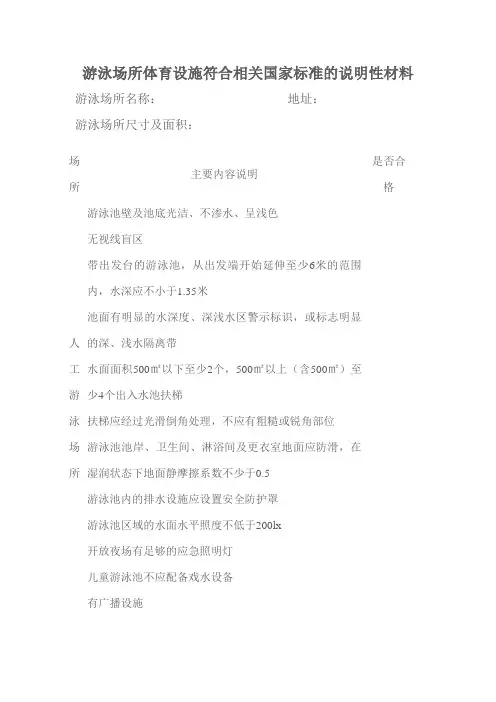 游泳场所体育设施符合相关国家标准的说明性材料

游泳场所名称： 地址：

游泳场所尺寸及面积：

| 场所 | 主要内容说明 | 是否合格 |
|---|---|---|
| 人工游泳场所 | 游泳池壁及池底光洁、不渗水、呈浅色 | |
| | 无视线盲区 | |
| | 带出发台的游泳池，从出发端开始延伸至少6米的范围内，水深应不小于1.35米 | |
| | 池面有明显的水深度、深浅水区警示标识，或标志明显的深、浅水隔离带 | |
| | 水面面积500㎡以下至少2个，500㎡以上（含500㎡）至少4个出入水池扶梯 | |
| | 扶梯应经过光滑倒角处理，不应有粗糙或锐角部位 | |
| | 游泳池池岸、卫生间、淋浴间及更衣室地面应防滑，在湿润状态下地面静摩擦系数不少于0.5 | |
| | 游泳池内的排水设施应设置安全防护罩 | |
| | 游泳池区域的水面水平照度不低于200lx | |
| | 开放夜场有足够的应急照明灯 | |
| | 儿童游泳池不应配备戏水设备 | |
| | 有广播设施 | |